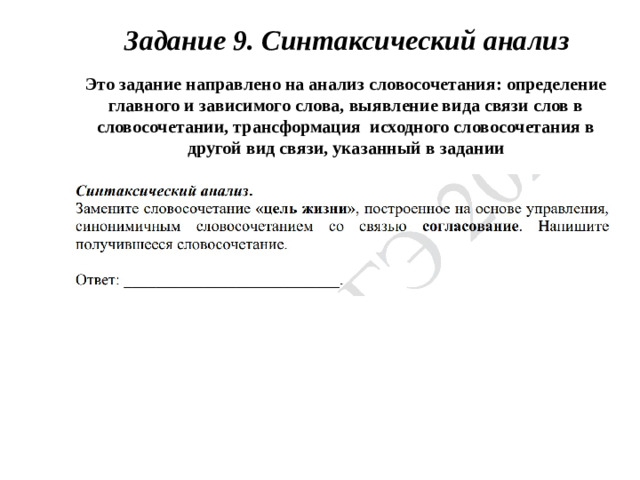 Задание 9. Синтаксический анализ

Это задание направлено на анализ словосочетания: определение главного и зависимого слова, выявление вида связи слов в словосочетании, трансформация исходного словосочетания в другой вид связи, указанный в задании

Синтаксический анализ.
Замените словосочетание «цель жизни», построенное на основе управления, синонимичным словосочетанием со связью согласование. Напишите получившееся словосочетание.

Ответ: ___________________________.

ГЭ 20